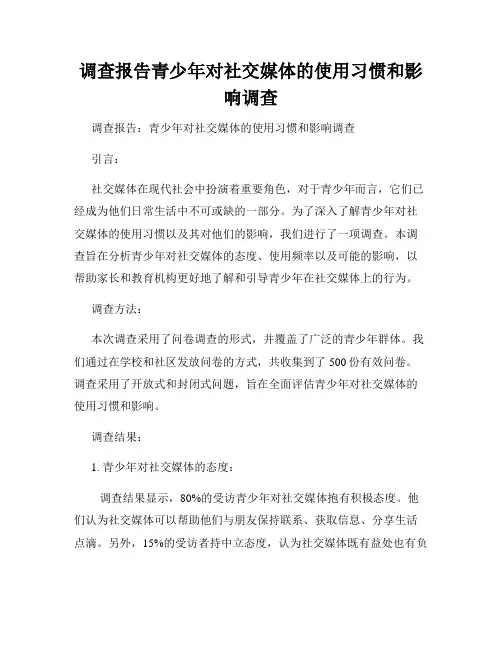 调查报告青少年对社交媒体的使用习惯和影响调查

调查报告：青少年对社交媒体的使用习惯和影响调查

引言：

社交媒体在现代社会中扮演着重要角色，对于青少年而言，它们已经成为他们日常生活中不可或缺的一部分。为了深入了解青少年对社交媒体的使用习惯以及其对他们的影响，我们进行了一项调查。本调查旨在分析青少年对社交媒体的态度、使用频率以及可能的影响，以帮助家长和教育机构更好地了解和引导青少年在社交媒体上的行为。

调查方法：

本次调查采用了问卷调查的形式，并覆盖了广泛的青少年群体。我们通过在学校和社区发放问卷的方式，共收集到了 500 份有效问卷。调查采用了开放式和封闭式问题，旨在全面评估青少年对社交媒体的使用习惯和影响。

调查结果：

1. 青少年对社交媒体的态度：

调查结果显示，80%的受访青少年对社交媒体抱有积极态度。他们认为社交媒体可以帮助他们与朋友保持联系、获取信息、分享生活点滴。另外，15%的受访者持中立态度，认为社交媒体既有益处也有负